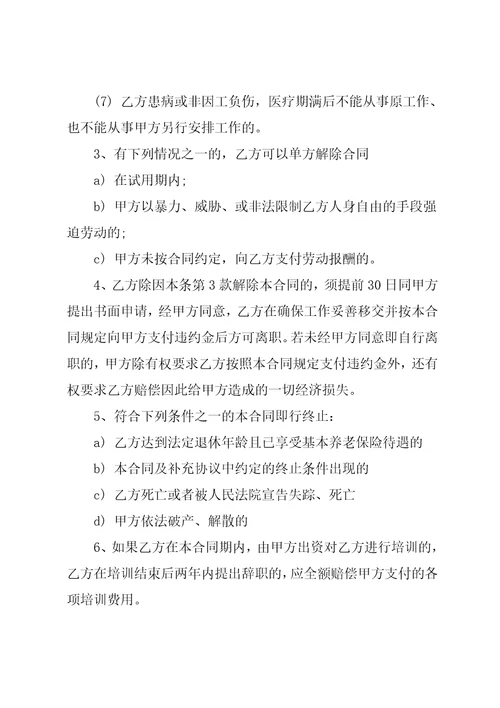 (7) 乙方患病或非因工负伤，医疗期满后不能从事原工作、也不能从事甲方另行安排工作的。

3、有下列情况之一的，乙方可以单方解除合同

a) 在试用期内;

b) 甲方以暴力、威胁、或非法限制乙方人身自由的手段强迫劳动的;

c) 甲方未按合同约定，向乙方支付劳动报酬的。

4、乙方除因本条第 3 款解除本合同的，须提前 30 日同甲方提出书面申请，经甲方同意，乙方在确保工作妥善移交并按本合同规定向甲方支付违约金后方可离职。若未经甲方同意即自行离职的，甲方除有权要求乙方按照本合同规定支付违约金外，还有权要求乙方赔偿因此给甲方造成的一切经济损失。

5、符合下列条件之一的本合同即行终止:

a) 乙方达到法定退休年龄且已享受基本养老保险待遇的

b) 本合同及补充协议中约定的终止条件出现的

c) 乙方死亡或者被人民法院宣告失踪、死亡

d) 甲方依法破产、解散的

6、如果乙方在本合同期内，由甲方出资对乙方进行培训的，乙方在培训结束后两年内提出辞职的，应全额赔偿甲方支付的各项培训费用。